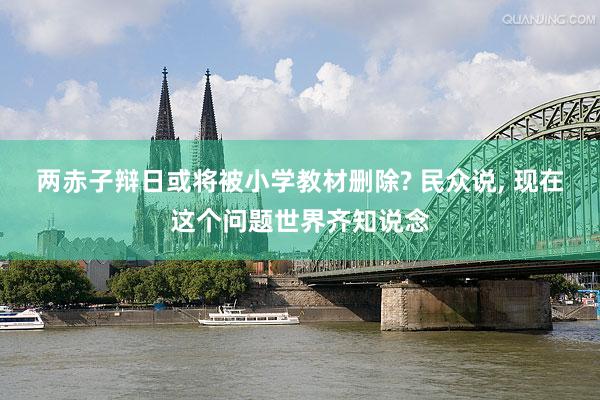 QUANJING.COM

两赤子辩日或将被小学教材删除? 民众说, 现在这个问题世界齐知说念